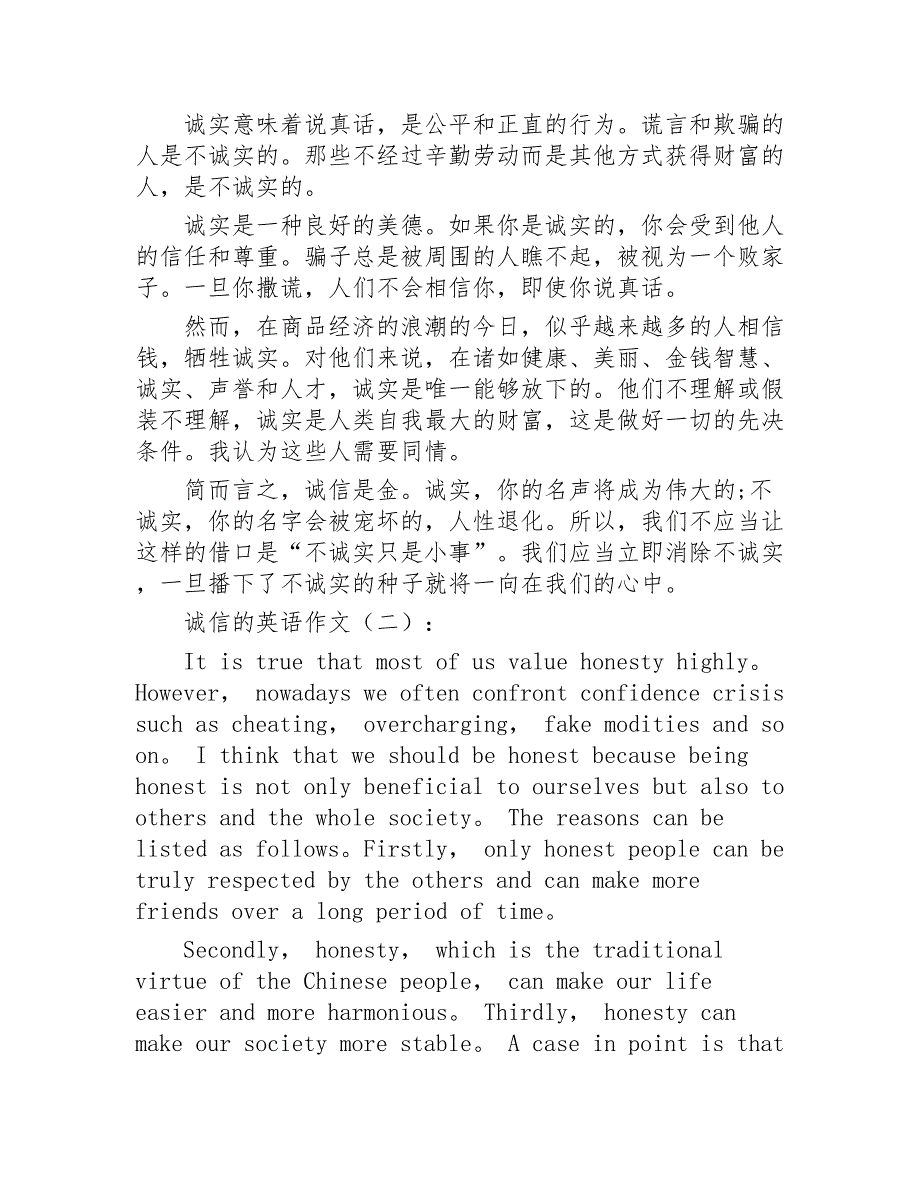 诚实意味着说真话，是公平和正直的行为。谎言和欺骗的人是不诚实的。那些不经过辛勤劳动而是其他方式获得财富的人，是不诚实的。

诚实是一种良好的美德。如果你是诚实的，你会受到他人的信任和尊重。骗子总是被周围的人瞧不起，被视为一个败家子。一旦你撒谎，人们不会相信你，即使你说真话。

然而，在商品经济的浪潮的今日，似乎越来越多的人相信钱，牺牲诚实。对他们来说，在诸如健康、美丽、金钱智慧、诚实、声誉和人才，诚实是唯一能够放下的。他们不理解或假装不理解，诚实是人类自我最大的财富，这是做好一切的先决条件。我认为这些人需要同情。

简而言之，诚信是金。诚实，你的名声将成为伟大的;不诚实，你的名字会被宠坏的，人性退化。所以，我们不应当让这样的借口是“不诚实只是小事”。我们应当立即消除不诚实，一旦播下了不诚实的种子就将一向在我们的心中。

诚信的英语作文（二）：

It is true that most of us value honesty highly。However， nowadays we often confront confidence crisis such as cheating， overcharging， fake modities and so on。 I think that we should be honest because being honest is not only beneficial to ourselves but also to others and the whole society。 The reasons can be listed as follows。Firstly， only honest people can be truly respected by the others and can make more friends over a long period of time。

Secondly， honesty， which is the traditional virtue of the Chinese people， can make our life easier and more harmonious。 Thirdly， honesty can make our society more stable。 A case in point is that